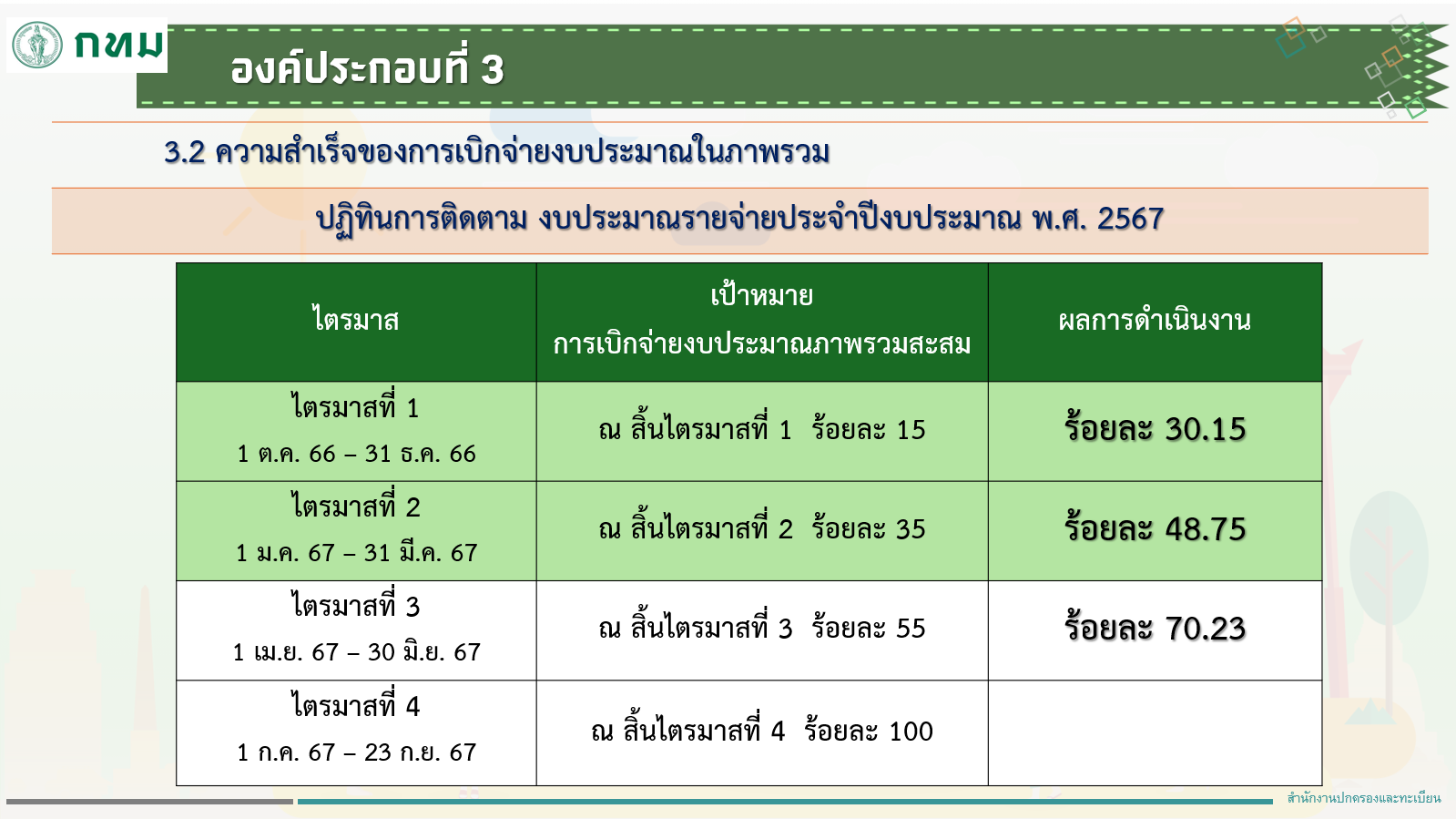 กทม

องค์ประกอบที่ 3

3.2 ความสำเร็จของการเบิกจ่ายงบประมาณในภาพรวม

ปฏิทินการติดตาม งบประมาณรายจ่ายประจำปีงบประมาณ พ.ศ. 2567

| ไตรมาส | เป้าหมาย การเบิกจ่ายงบประมาณภาพรวมสะสม | ผลการดำเนินงาน |
|---|---|---|
| ไตรมาสที่ 1 1 ต.ค. 66 – 31 ธ.ค. 66 | ณ สิ้นไตรมาสที่ 1 ร้อยละ 15 | ร้อยละ 30.15 |
| ไตรมาสที่ 2 1 ม.ค. 67 – 31 มี.ค. 67 | ณ สิ้นไตรมาสที่ 2 ร้อยละ 35 | ร้อยละ 48.75 |
| ไตรมาสที่ 3 1 เม.ย. 67 – 30 มิ.ย. 67 | ณ สิ้นไตรมาสที่ 3 ร้อยละ 55 | ร้อยละ 70.23 |
| ไตรมาสที่ 4 1 ก.ค. 67 – 23 ก.ย. 67 | ณ สิ้นไตรมาสที่ 4 ร้อยละ 100 | |

สำนักงานปกครองและทะเบียน